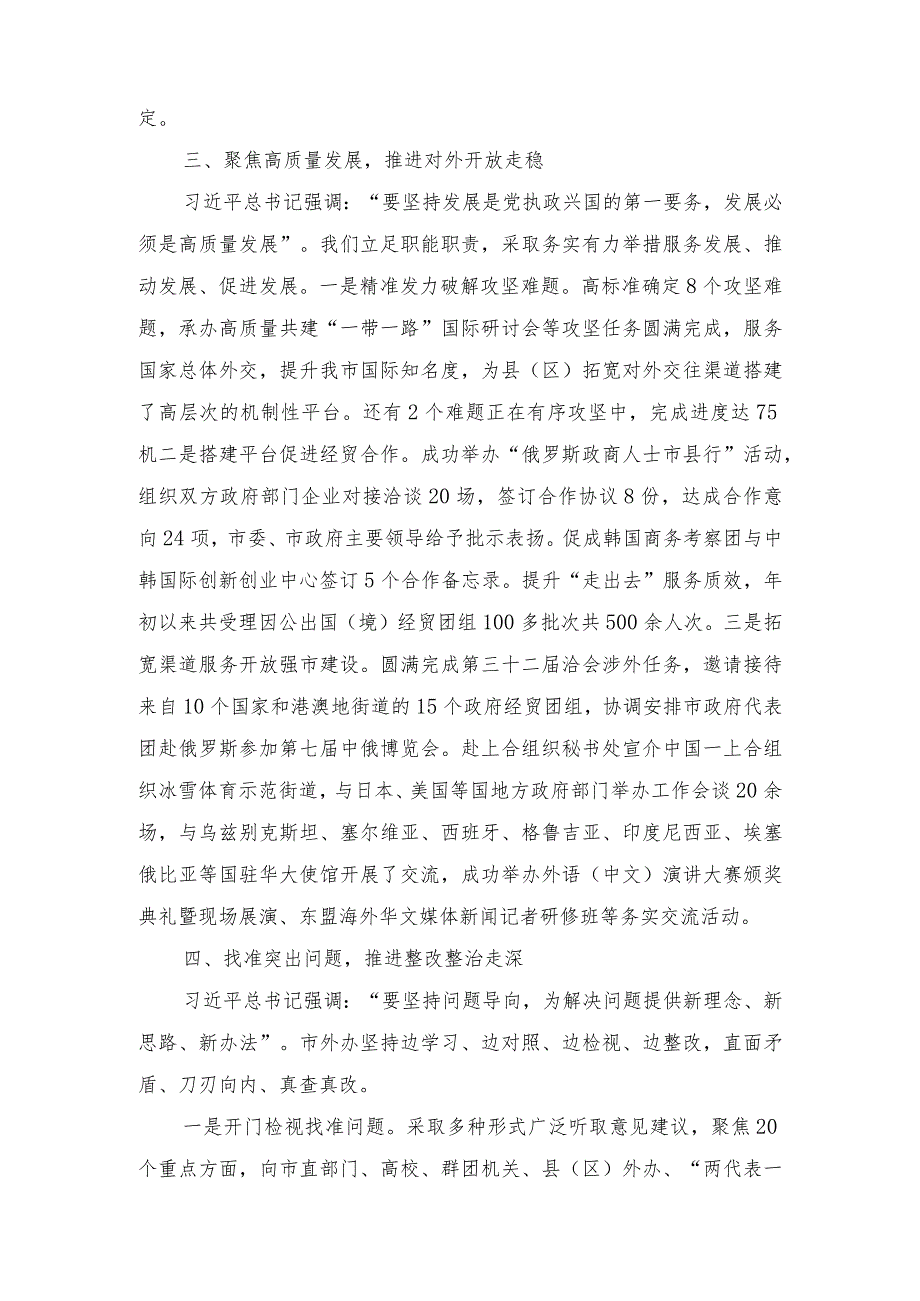 定。

三、聚焦高质量发展，推进对外开放走稳

习近平总书记强调：“要坚持发展是党执政兴国的第一要务，发展必须是高质量发展”。我们立足职能职责，采取务实有力举措服务发展、推动发展、促进发展。一是精准发力破解攻坚难题。高标准确定8个攻坚难题，承办高质量共建“一带一路”国际研讨会等攻坚任务圆满完成，服务国家总体外交，提升我市国际知名度，为县（区）拓宽对外交往渠道搭建了高层次的机制性平台。还有2个难题正在有序攻坚中，完成进度达75机二是搭建平台促进经贸合作。成功举办“俄罗斯政商人士市县行”活动，组织双方政府部门企业对接洽谈20场，签订合作协议8份，达成合作意向24项，市委、市政府主要领导给予批示表扬。促成韩国商务考察团与中韩国际创新创业中心签订5个合作备忘录。提升“走出去”服务质效，年初以来共受理因公出国（境）经贸团组100多批次共500余人次。三是拓宽渠道服务开放强市建设。圆满完成第三十二届洽会涉外任务，邀请接待来自10个国家和港澳地街道的15个政府经贸团组，协调安排市政府代表团赴俄罗斯参加第七届中俄博览会。赴上合组织秘书处宣介中国一上合组织冰雪体育示范街道，与日本、美国等国地方政府部门举办工作会谈20余场，与乌兹别克斯坦、塞尔维亚、西班牙、格鲁吉亚、印度尼西亚、埃塞俄比亚等国驻华大使馆开展了交流，成功举办外语（中文）演讲大赛颁奖典礼暨现场展演、东盟海外华文媒体新闻记者研修班等务实交流活动。

四、找准突出问题，推进整改整治走深

习近平总书记强调：“要坚持问题导向，为解决问题提供新理念、新思路、新办法”。市外办坚持边学习、边对照、边检视、边整改，直面矛盾、刀刃向内、真查真改。

一是开门检视找准问题。采取多种形式广泛听取意见建议，聚焦20个重点方面，向市直部门、高校、群团机关、县（区）外办、“两代表一